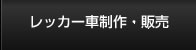 レッカー車制作・販売